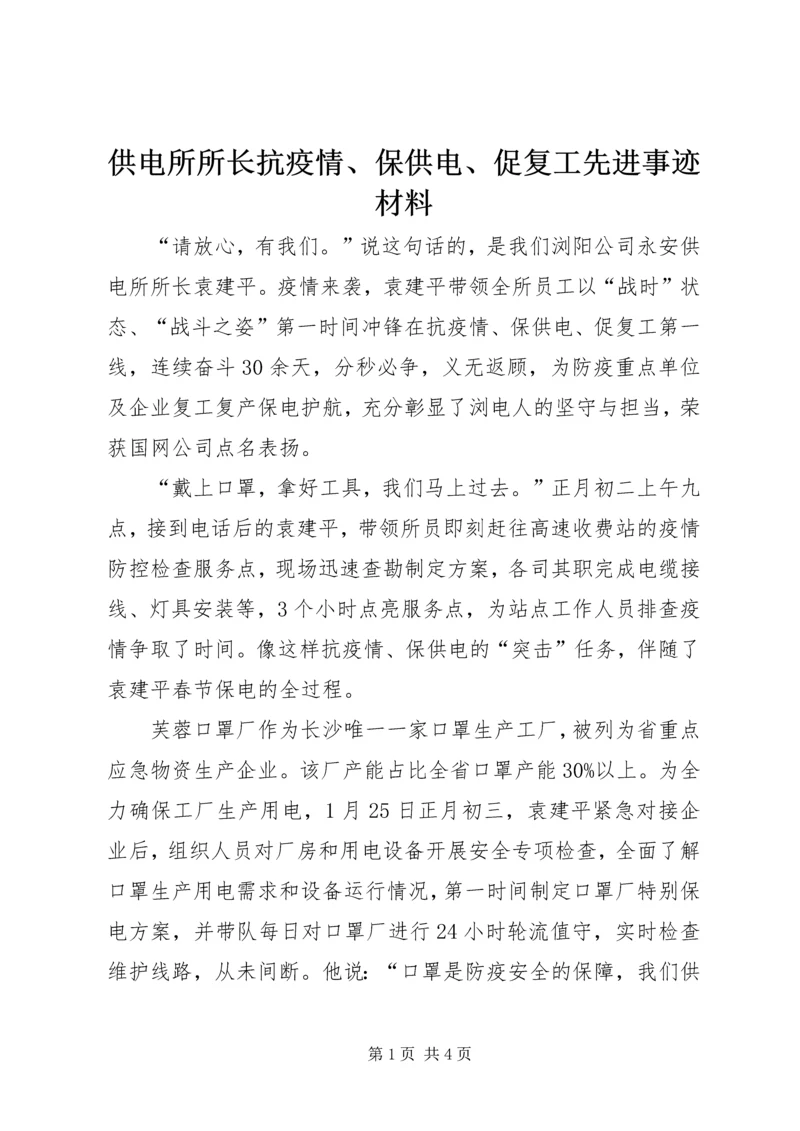 供电所所长抗疫情、保供电、促复工先进事迹材料

“请放心，有我们。”说这句话的，是我们浏阳公司永安供电所所长袁建平。疫情来袭，袁建平带领全所员工以“战时”状态、“战斗之姿”第一时间冲锋在抗疫情、保供电、促复工第一线，连续奋斗30余天，分秒必争，义无返顾，为防疫重点单位及企业复工复产保电护航，充分彰显了浏电人的坚守与担当，荣获国网公司点名表扬。

“戴上口罩，拿好工具，我们马上过去。”正月初二上午九点，接到电话后的袁建平，带领所员即刻赶往高速收费站的疫情防控检查服务点，现场迅速查勘制定方案，各司其职完成电缆接线、灯具安装等，3个小时点亮服务点，为站点工作人员排查疫情争取了时间。像这样抗疫情、保供电的“突击”任务，伴随了袁建平春节保电的全过程。

芙蓉口罩厂作为长沙唯一一家口罩生产工厂，被列为省重点应急物资生产企业。该厂产能占比全省口罩产能30%以上。为全力确保工厂生产用电，1月25日正月初三，袁建平紧急对接企业后，组织人员对厂房和用电设备开展安全专项检查，全面了解口罩生产用电需求和设备运行情况，第一时间制定口罩厂特别保电方案，并带队每日对口罩厂进行24小时轮流值守，实时检查维护线路，从未间断。他说：“口罩是防疫安全的保障，我们供

第1页 共4页